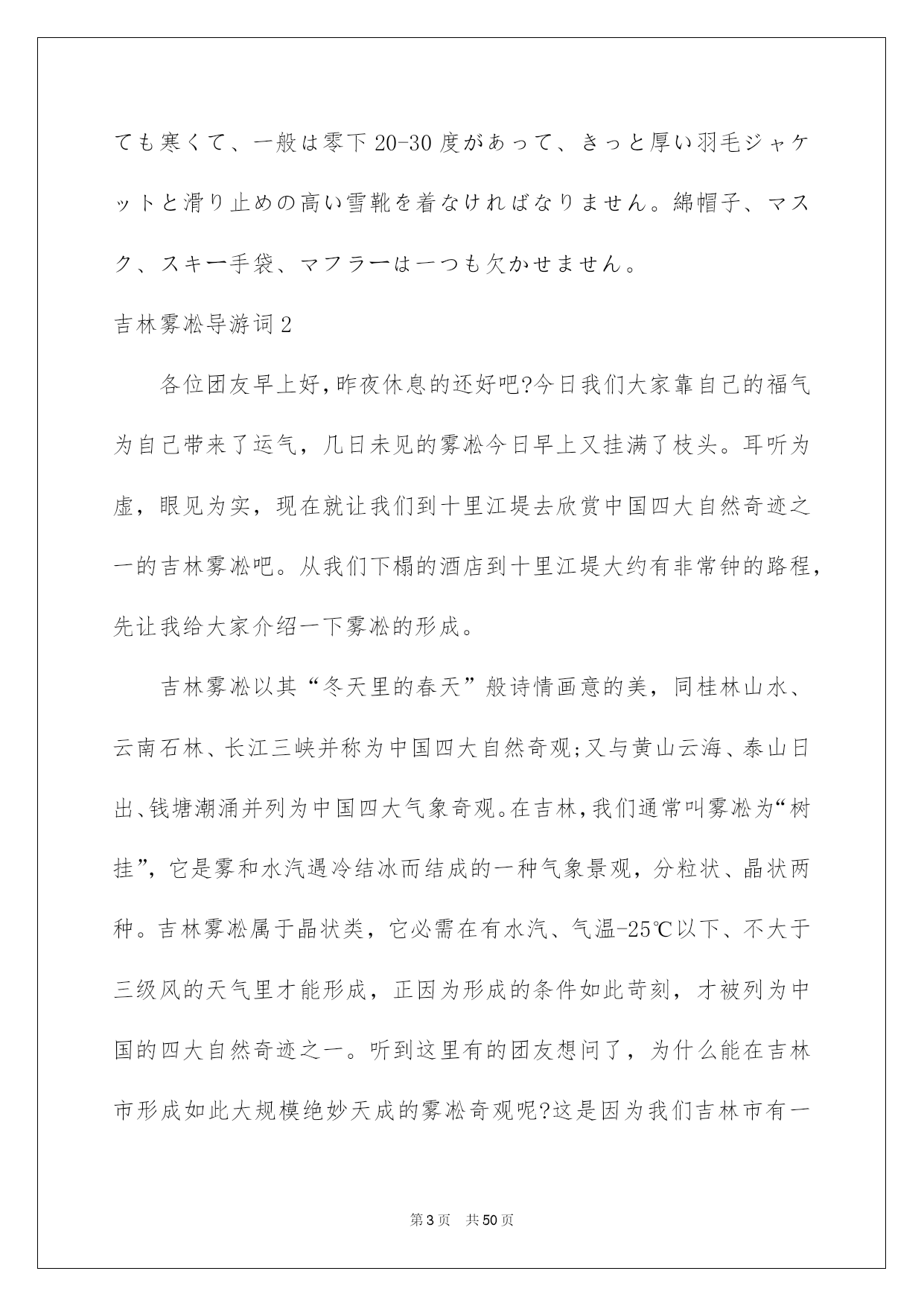 ても寒くて、一般は零下20-30度があって、きっと厚い羽毛ジャケットと滑り止めの高い雪靴を着なければなりません。綿帽子、マスク、スキー手袋、マフラーは一つも欠かせません。

吉林雾凇导游词2

各位团友早上好,昨夜休息的还好吧?今日我们大家靠自己的福气为自己带来了运气，几日未见的雾凇今日早上又挂满了枝头。耳听为虚，眼见为实，现在就让我们到十里江堤去欣赏中国四大自然奇迹之一的吉林雾凇吧。从我们下榻的酒店到十里江堤大约有非常钟的路程,先让我给大家介绍一下雾凇的形成。

吉林雾凇以其“冬天里的春天”般诗情画意的美，同桂林山水、云南石林、长江三峡并称为中国四大自然奇观;又与黄山云海、泰山日出、钱塘潮涌并列为中国四大气象奇观。在吉林,我们通常叫雾凇为“树挂”，它是雾和水汽遇冷结冰而结成的一种气象景观，分粒状、晶状两种。吉林雾凇属于晶状类，它必需在有水汽、气温-25℃以下、不大于三级风的天气里才能形成，正因为形成的条件如此苛刻，才被列为中国的四大自然奇迹之一。听到这里有的团友想问了，为什么能在吉林市形成如此大规模绝妙天成的雾凇奇观呢?这是因为我们吉林市有一

第3页 共50页